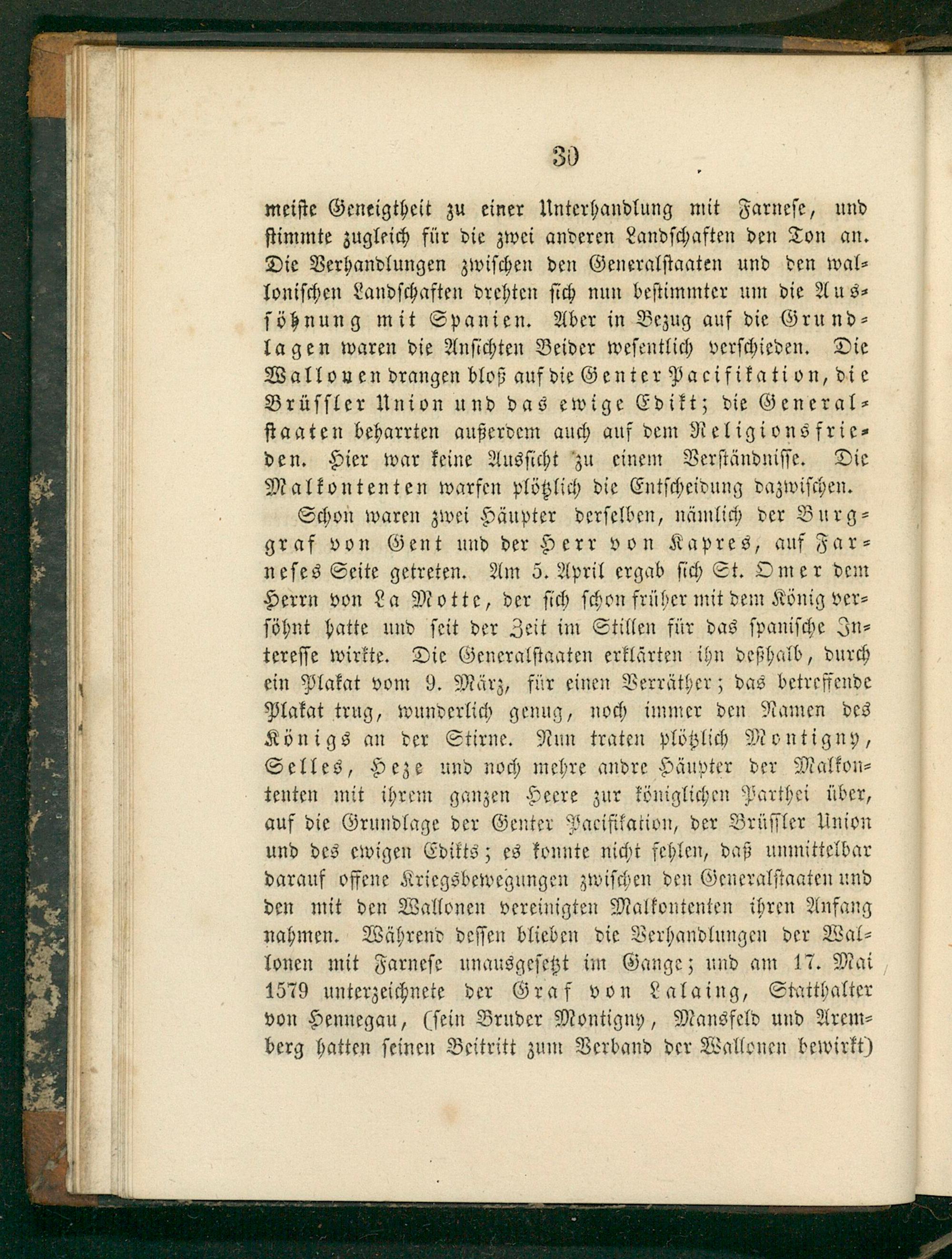 30

meiste Geneigtheit zu einer Unterhandlung mit Farnese, und stimmte zugleich für die zwei anderen Landschaften den Ton an. Die Verhandlungen zwischen den Generalstaaten und den wallonischen Landschaften drehten sich nun bestimmter um die Aussöhnung mit Spanien. Aber in Bezug auf die Grundlagen waren die Ansichten Beider wesentlich verschieden. Die Wallonen drangen bloß auf die Genter Pacifikation, die Brüssler Union und das ewige Edikt; die Generalstaaten beharrten außerdem auch auf dem Religionsfrieden. Hier war keine Aussicht zu einem Verständnisse. Die Malkontenten warfen plötzlich die Entscheidung dazwischen.

Schon waren zwei Häupter derselben, nämlich der Burggraf von Gent und der Herr von Kapres, auf Farneses Seite getreten. Am 5. April ergab sich St. Omer dem Herrn von La Motte, der sich schon früher mit dem König versöhnt hatte und seit der Zeit im Stillen für das spanische Interesse wirkte. Die Generalstaaten erklärten ihn deßhalb, durch ein Plakat vom 9. März, für einen Verräther; das betreffende Plakat trug, wunderlich genug, noch immer den Namen des Königs an der Stirne. Nun traten plötzlich Montigny, Selles, Heze und noch mehre andre Häupter der Malkontenten mit ihrem ganzen Heere zur königlichen Parthei über, auf die Grundlage der Genter Pacifikation, der Brüssler Union und des ewigen Edikts; es konnte nicht fehlen, daß unmittelbar darauf offene Kriegsbewegungen zwischen den Generalstaaten und den mit den Wallonen vereinigten Malkontenten ihren Anfang nahmen. Während dessen blieben die Verhandlungen der Wallonen mit Farnese unausgesetzt im Gange; und am 17. Mai 1579 unterzeichnete der Graf von Lalaing, Statthalter von Hennegau, (sein Bruder Montigny, Mansfeld und Aremberg hatten seinen Beitritt zum Verband der Wallonen bewirkt)